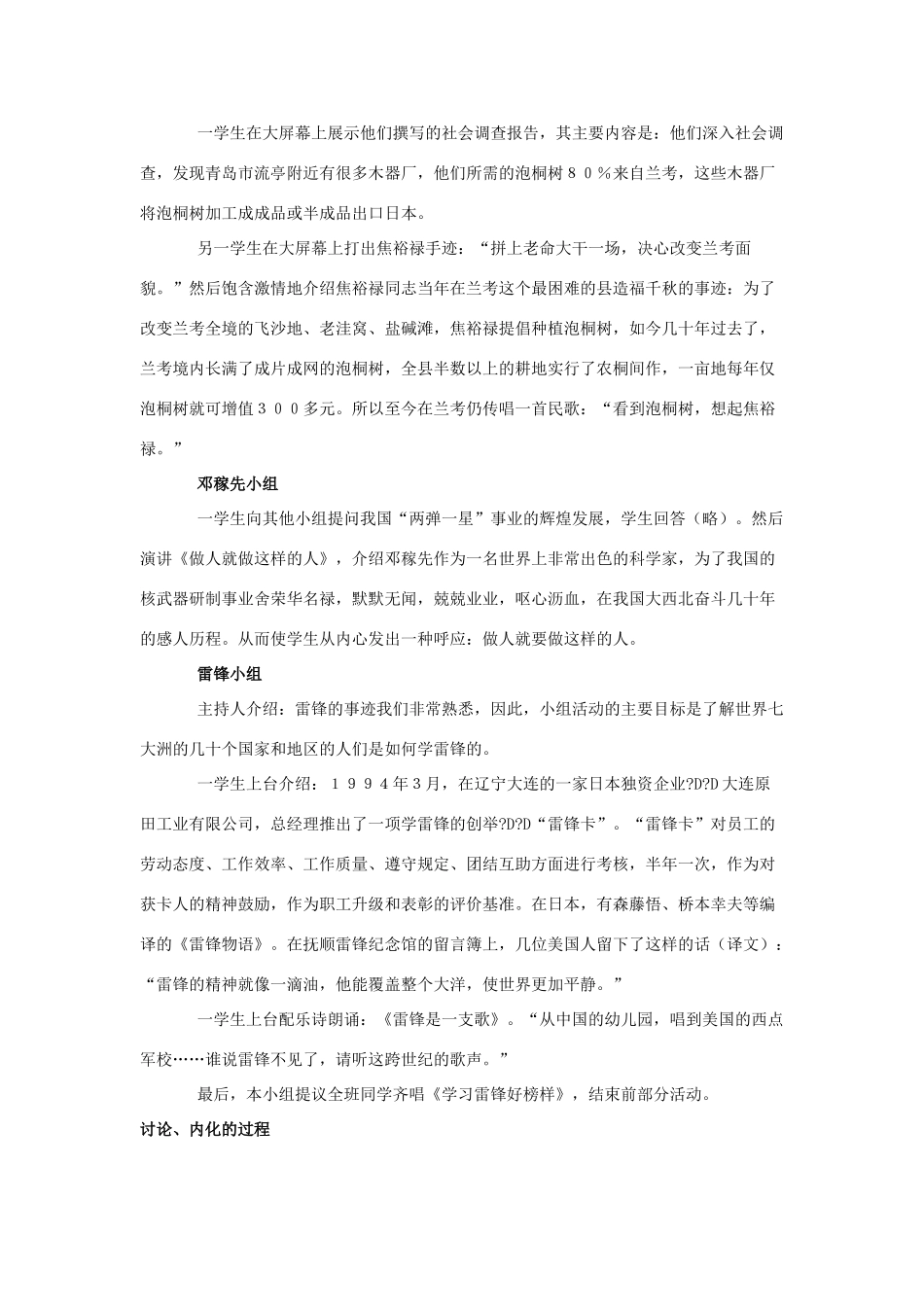 一学生在大屏幕上展示他们撰写的社会调查报告，其主要内容是：他们深入社会调查，发现青岛市流亭附近有很多木器厂，他们所需的泡桐树８０％来自兰考，这些木器厂将泡桐树加工成成品或半成品出口日本。

另一学生在大屏幕上打出焦裕禄手迹：“拼上老命大干一场，决心改变兰考面貌。”然后饱含激情地介绍焦裕禄同志当年在兰考这个最困难的县造福千秋的事迹：为了改变兰考全境的飞沙地、老洼窝、盐碱滩，焦裕禄提倡种植泡桐树，如今几十年过去了，兰考境内长满了成片成网的泡桐树，全县半数以上的耕地实行了农桐间作，一亩地每年仅泡桐树就可增值３００多元。所以至今在兰考仍传唱一首民歌：“看到泡桐树，想起焦裕禄。”

邓稼先小组

一学生向其他小组提问我国“两弹一星”事业的辉煌发展，学生回答（略）。然后演讲《做人就做这样的人》，介绍邓稼先作为一名世界上非常出色的科学家，为了我国的核武器研制事业舍荣华名禄，默默无闻，兢兢业业，呕心沥血，在我国大西北奋斗几十年的感人历程。从而使学生从内心发出一种呼应：做人就要做这样的人。

雷锋小组

主持人介绍：雷锋的事迹我们非常熟悉，因此，小组活动的主要目标是了解世界七大洲的几十个国家和地区的人们是如何学雷锋的。

一学生上台介绍：１９９４年3月，在辽宁大连的一家日本独资企业?D?D大连原田工业有限公司，总经理推出了一项学雷锋的创举?D?D“雷锋卡”。“雷锋卡”对员工的劳动态度、工作效率、工作质量、遵守规定、团结互助方面进行考核，半年一次，作为对获卡人的精神鼓励，作为职工升级和表彰的评价基准。在日本，有森藤悟、桥本幸夫等编译的《雷锋物语》。在抚顺雷锋纪念馆的留言簿上，几位美国人留下了这样的话（译文）：“雷锋的精神就像一滴油，他能覆盖整个大洋，使世界更加平静。”

一学生上台配乐诗朗诵：《雷锋是一支歌》。“从中国的幼儿园，唱到美国的西点军校……谁说雷锋不见了，请听这跨世纪的歌声。”

最后，本小组提议全班同学齐唱《学习雷锋好榜样》，结束前部分活动。

讨论、内化的过程